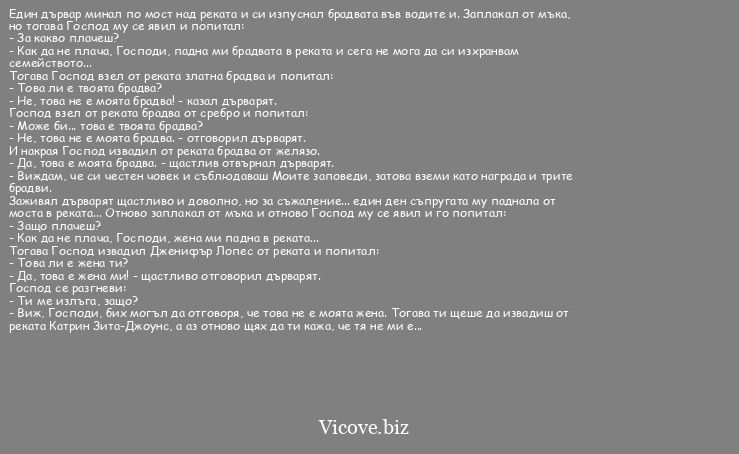 Един дървар минал по мост над реката и си изпуснал брадвата във водите и. Заплакал от мъка, но тогава Господ му се явил и попитал:
- За какво плачеш?
- Как да не плача, Господи, падна ми брадвата в реката и сега не мога да си изхранвам семейството...
Тогава Господ взел от реката златна брадва и попитал:
- Това ли е твоята брадва?
- Не, това не е моята брадва! - казал дърварят.
Господ взел от реката брадва от сребро и попитал:
- Може би... това е твоята брадва?
- Не, това не е моята брадва. - отговорил дърварят.
И накрая Господ извадил от реката брадва от желязо.
- Да, това е моята брадва. - щастлив отвърнал дърварят.
- Виждам, че си честен човек и съблюдаваш Моите заповеди, затова вземи като награда и трите брадви.
Заживял дърварят щастливо и доволно, но за съжаление... един ден съпругата му паднала от моста в реката... Отново заплакал от мъка и отново Господ му се явил и го попитал:
- Защо плачеш?
- Как да не плача, Господи, жена ми падна в реката...
Тогава Господ извадил Дженифър Лопес от реката и попитал:
- Това ли е жена ти?
- Да, това е жена ми! - щастливо отговорил дърварят.
Господ се разгневи:
- Ти ме излъга, защо?
- Виж, Господи, бих могъл да отговоря, че това не е моята жена. Тогава ти щеше да извадиш от реката Катрин Зита-Джоунс, а аз отново щях да ти кажа, че тя не ми е...

Vicove.biz